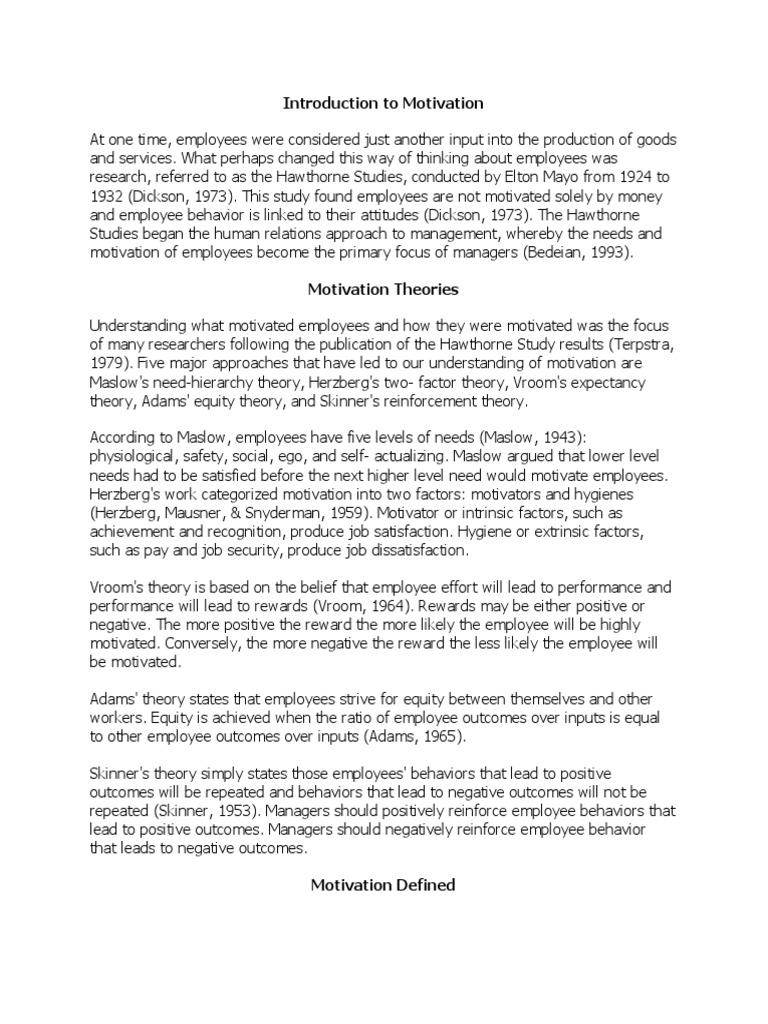 Introduction to Motivation

At one time, employees were considered just another input into the production of goods and services. What perhaps changed this way of thinking about employees was research, referred to as the Hawthorne Studies, conducted by Elton Mayo from 1924 to 1932 (Dickson, 1973). This study found employees are not motivated solely by money and employee behavior is linked to their attitudes (Dickson, 1973). The Hawthorne Studies began the human relations approach to management, whereby the needs and motivation of employees become the primary focus of managers (Bedeian, 1993).

Motivation Theories

Understanding what motivated employees and how they were motivated was the focus of many researchers following the publication of the Hawthorne Study results (Terpstra, 1979). Five major approaches that have led to our understanding of motivation are Maslow's need-hierarchy theory, Herzberg's two- factor theory, Vroom's expectancy theory, Adams' equity theory, and Skinner's reinforcement theory.

According to Maslow, employees have five levels of needs (Maslow, 1943): physiological, safety, social, ego, and self- actualizing. Maslow argued that lower level needs had to be satisfied before the next higher level need would motivate employees. Herzberg's work categorized motivation into two factors: motivators and hygienes (Herzberg, Mausner, & Snyderman, 1959). Motivator or intrinsic factors, such as achievement and recognition, produce job satisfaction. Hygiene or extrinsic factors, such as pay and job security, produce job dissatisfaction.

Vroom's theory is based on the belief that employee effort will lead to performance and performance will lead to rewards (Vroom, 1964). Rewards may be either positive or negative. The more positive the reward the more likely the employee will be highly motivated. Conversely, the more negative the reward the less likely the employee will be motivated.

Adams' theory states that employees strive for equity between themselves and other workers. Equity is achieved when the ratio of employee outcomes over inputs is equal to other employee outcomes over inputs (Adams, 1965).

Skinner's theory simply states those employees' behaviors that lead to positive outcomes will be repeated and behaviors that lead to negative outcomes will not be repeated (Skinner, 1953). Managers should positively reinforce employee behaviors that lead to positive outcomes. Managers should negatively reinforce employee behavior that leads to negative outcomes.

Motivation Defined